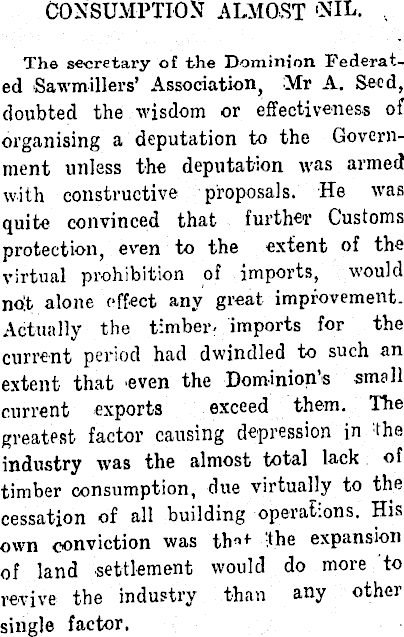 CONSUMPTION ALMOST NIL.

The secretary of the Dominion Federated Sawmillers' Association, Mr A. Seed, doubted the wisdom or effectiveness of organising a deputation to the Government unless the deputation was armed with constructive proposals. He was quite convinced that further Customs protection, even to the extent of the virtual prohibition of imports, would not alone effect any great improvement. Actually the timber imports for the current period had dwindled to such an extent that even the Dominion's small current exports exceed them. The greatest factor causing depression in the industry was the almost total lack of timber consumption, due virtually to the cessation of all building operations. His own conviction was that the expansion of land settlement would do more to revive the industry than any other single factor.